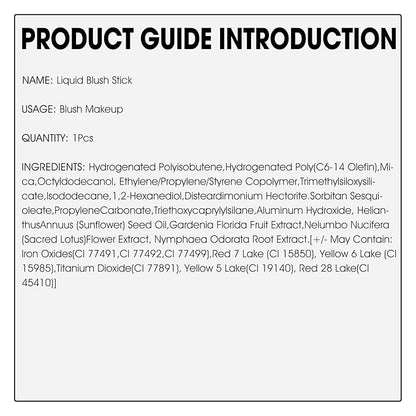 PRODUCT GUIDE INTRODUCTION

NAME: Liquid Blush Stick

USAGE: Blush Makeup

QUANTITY: 1Pcs

INGREDIENTS: Hydrogenated Polyisobutene,Hydrogenated Poly(C6-14 Olefin),Mica,Octyldodecanol, Ethylene/Propylene/Styrene Copolymer,Trimethylsiloxysilicate,Isododecane,1,2-Hexanediol,Disteardimonium Hectorite.Sorbitan Sesquioleate,PropyleneCarbonate,Triethoxycaprylylsilane,Aluminum Hydroxide, HelianthusAnnuus (Sunflower) Seed Oil,Gardenia Florida Fruit Extract,Nelumbo Nucifera (Sacred Lotus)Flower Extract, Nymphaea Odorata Root Extract.[+/- May Contain: Iron Oxides(CI 77491,CI 77492,CI 77499),Red 7 Lake (CI 15850), Yellow 6 Lake (CI 15985),Titanium Dioxide(CI 77891), Yellow 5 Lake(CI 19140), Red 28 Lake(CI 45410)]